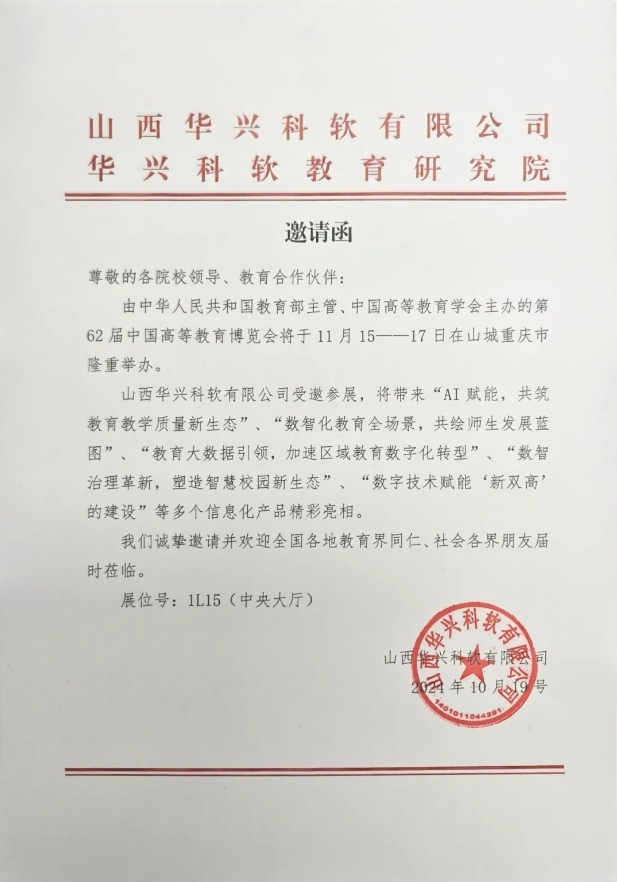 山西华兴科软有限公司
华兴科软教育研究院

邀请函

尊敬的各院校领导、教育合作伙伴：

由中华人民共和国教育部主管、中国高等教育学会主办的第62届中国高等教育博览会将于11月15——17日在山城重庆市隆重举办。

山西华兴科软有限公司受邀参展，将带来“AI赋能，共筑教育教学质量新生态”、“数智化教育全场景，共绘师生发展蓝图”、“教育大数据引领，加速区域教育数字化转型”、“数智治理革新，塑造智慧校园新生态”、“数字技术赋能‘新双高’的建设”等多个信息化产品精彩亮相。

我们诚挚邀请并欢迎全国各地教育界同仁、社会各界朋友届时莅临。

展位号：1L15（中央大厅）

山西华兴科软有限公司
2024年10月19号

山西华兴科软有限公司
1401011044261